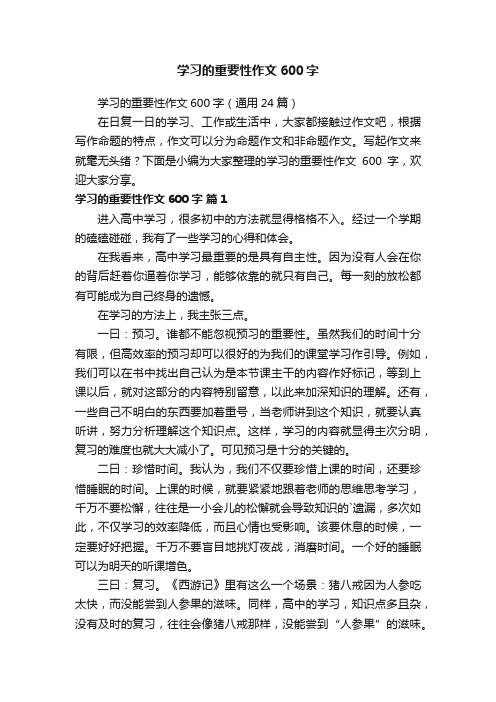 学习的重要性作文600字

学习的重要性作文600字（通用24篇）

在日复一日的学习、工作或生活中，大家都接触过作文吧，根据写作命题的特点，作文可以分为命题作文和非命题作文。写起作文来就毫无头绪？下面是小编为大家整理的学习的重要性作文 600 字，欢迎大家分享。

学习的重要性作文600字 篇1

进入高中学习，很多初中的方法就显得格格不入。经过一个学期的磕磕碰碰，我有了一些学习的心得和体会。

在我看来，高中学习最重要的是具有自主性。因为没有人会在你的背后赶着你逼着你学习，能够依靠的就只有自己。每一刻的放松都有可能成为自己终身的遗憾。

在学习的方法上，我主张三点。

一曰：预习。谁都不能忽视预习的重要性。虽然我们的时间十分有限，但高效率的预习却可以很好的为我们的课堂学习作引导。例如，我们可以在书中找出自己认为是本节课主干的内容作好标记，等到上课以后，就对这部分的内容特别留意，以此来加深知识的理解。还有，一些自己不明白的东西要加着重号，当老师讲到这个知识，就要认真听讲，努力分析理解这个知识点。这样，学习的内容就显得主次分明，复习的难度也就大大减小了。可见预习是十分的关键的。

二曰：珍惜时间。我认为，我们不仅要珍惜上课的时间，还要珍惜睡眠的时间。上课的时候，就要紧紧地跟着老师的思维思考学习，千万不要松懈，往往是一小会儿的松懈就会导致知识的`遗漏，多次如此，不仅学习的效率降低，而且心情也受影响。该要休息的时候，一定要好好把握。千万不要盲目地挑灯夜战，消磨时间。一个好的睡眠可以为明天的听课增色。

三曰：复习。《西游记》里有这么一个场景：猪八戒因为人参吃太快，而没能尝到人参果的滋味。同样，高中的学习，知识点多且杂，没有及时的复习，往往会像猪八戒那样，没能尝到“人参果”的滋味。